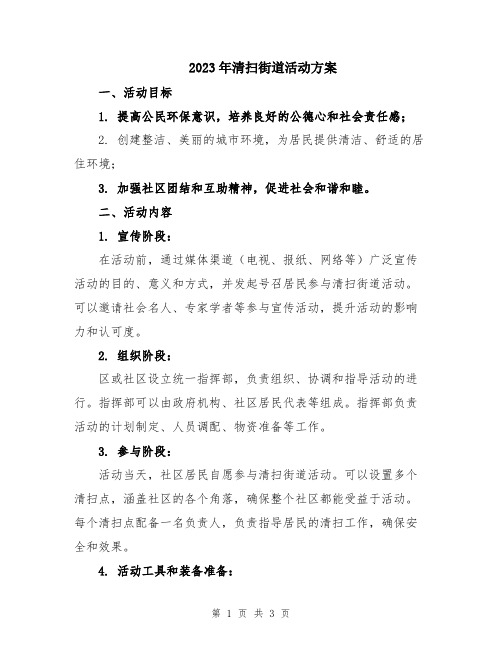 2023年清扫街道活动方案

一、活动目标

1. 提高公民环保意识，培养良好的公德心和社会责任感；

2. 创建整洁、美丽的城市环境，为居民提供清洁、舒适的居住环境；

3. 加强社区团结和互助精神，促进社会和谐和睦。

二、活动内容

1. 宣传阶段：

在活动前，通过媒体渠道（电视、报纸、网络等）广泛宣传活动的目的、意义和方式，并发起号召居民参与清扫街道活动。可以邀请社会名人、专家学者等参与宣传活动，提升活动的影响力和认可度。

2. 组织阶段：

区或社区设立统一指挥部，负责组织、协调和指导活动的进行。指挥部可以由政府机构、社区居民代表等组成。指挥部负责活动的计划制定、人员调配、物资准备等工作。

3. 参与阶段：

活动当天，社区居民自愿参与清扫街道活动。可以设置多个清扫点，涵盖社区的各个角落，确保整个社区都能受益于活动。每个清扫点配备一名负责人，负责指导居民的清扫工作，确保安全和效果。

4. 活动工具和装备准备：

第 1 页 共 3 页